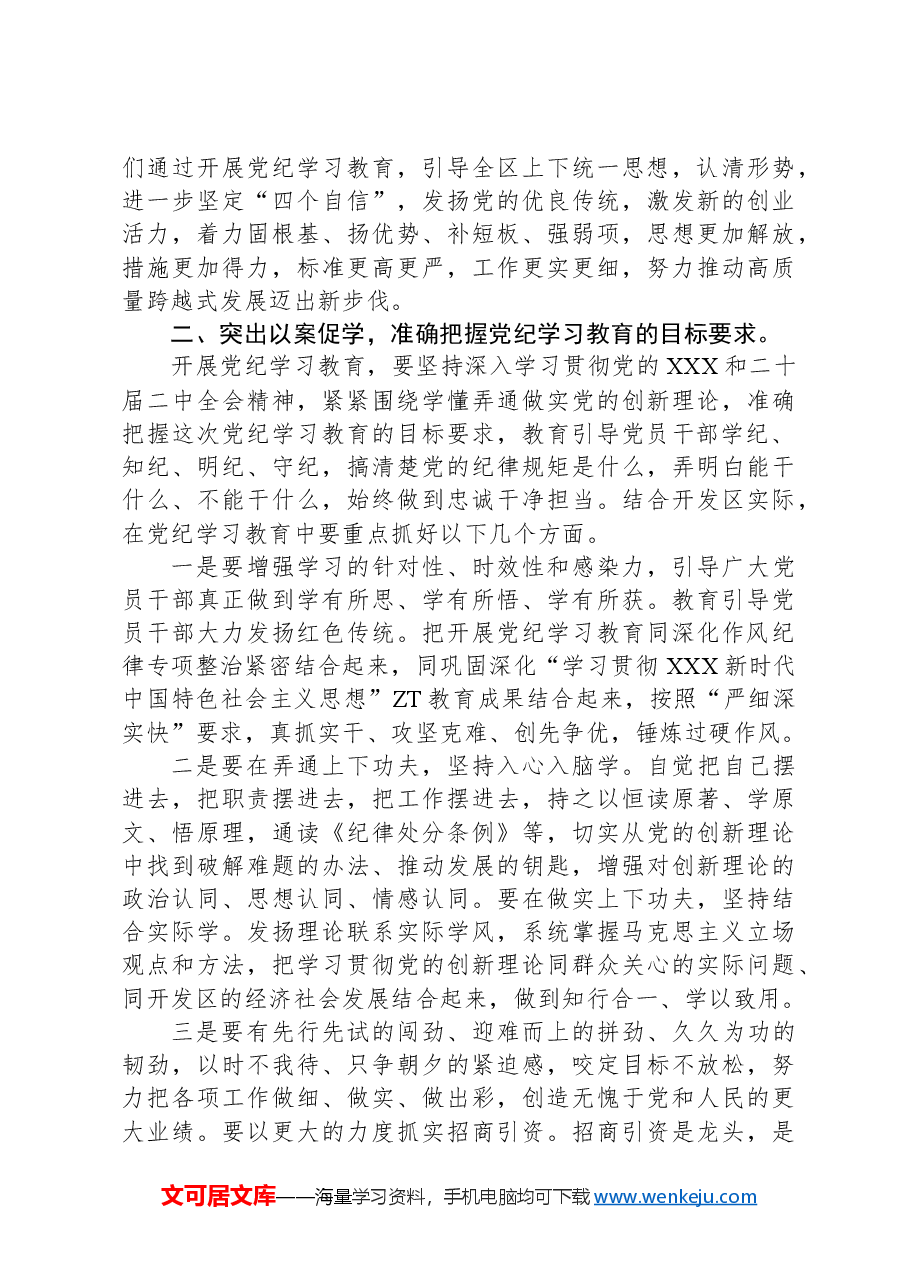 们通过开展党纪学习教育，引导全区上下统一思想，认清形势，进一步坚定“四个自信”，发扬党的优良传统，激发新的创业活力，着力固根基、扬优势、补短板、强弱项，思想更加解放，措施更加得力，标准更高更严，工作更实更细，努力推动高质量跨越式发展迈出新步伐。

二、突出以案促学，准确把握党纪学习教育的目标要求。

开展党纪学习教育，要坚持深入学习贯彻党的XXX和二十届二中全会精神，紧紧围绕学懂弄通做实党的创新理论，准确把握这次党纪学习教育的目标要求，教育引导党员干部学纪、知纪、明纪、守纪，搞清楚党的纪律规矩是什么，弄明白能干什么、不能干什么，始终做到忠诚干净担当。结合开发区实际，在党纪学习教育中要重点抓好以下几个方面。

一是要增强学习的针对性、时效性和感染力，引导广大党员干部真正做到学有所思、学有所悟、学有所获。教育引导党员干部大力发扬红色传统。把开展党纪学习教育同深化作风纪律专项整治紧密结合起来，同巩固深化“学习贯彻XXX新时代中国特色社会主义思想”ZT教育成果结合起来，按照“严细深实快”要求，真抓实干、攻坚克难、创先争优，锤炼过硬作风。

二是要在弄通上下功夫，坚持入心入脑学。自觉把自己摆进去，把职责摆进去，把工作摆进去，持之以恒读原著、学原文、悟原理，通读《纪律处分条例》等，切实从党的创新理论中找到破解难题的办法、推动发展的钥匙，增强对创新理论的政治认同、思想认同、情感认同。要在做实上下功夫，坚持结合实际学。发扬理论联系实际学风，系统掌握马克思主义立场观点和方法，把学习贯彻党的创新理论同群众关心的实际问题、同开发区的经济社会发展结合起来，做到知行合一、学以致用。

三是要有先行先试的闯劲、迎难而上的拼劲、久久为功的韧劲，以时不我待、只争朝夕的紧迫感，咬定目标不放松，努力把各项工作做细、做实、做出彩，创造无愧于党和人民的更大业绩。要以更大的力度抓实招商引资。招商引资是龙头，是

文可居文库——海量学习资料，手机电脑均可下载www.wenkeju.com